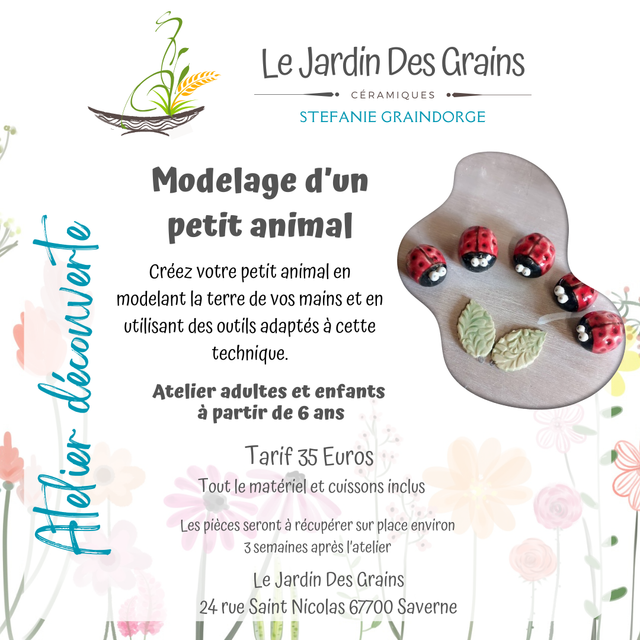 Le Jardin Des Grains
CÉRAMIQUES
STEFANIE GRAINDORGE

Atelier découverte

Modelage d'un petit animal

Créez votre petit animal en modelant la terre de vos mains et en utilisant des outils adaptés à cette technique.

Atelier adultes et enfants à partir de 6 ans

Tarif 35 Euros
Tout le matériel et cuissons inclus

Les pièces seront à récupérer sur place environ 3 semaines après l'atelier

Le Jardin Des Grains
24 rue Saint Nicolas 67700 Saverne